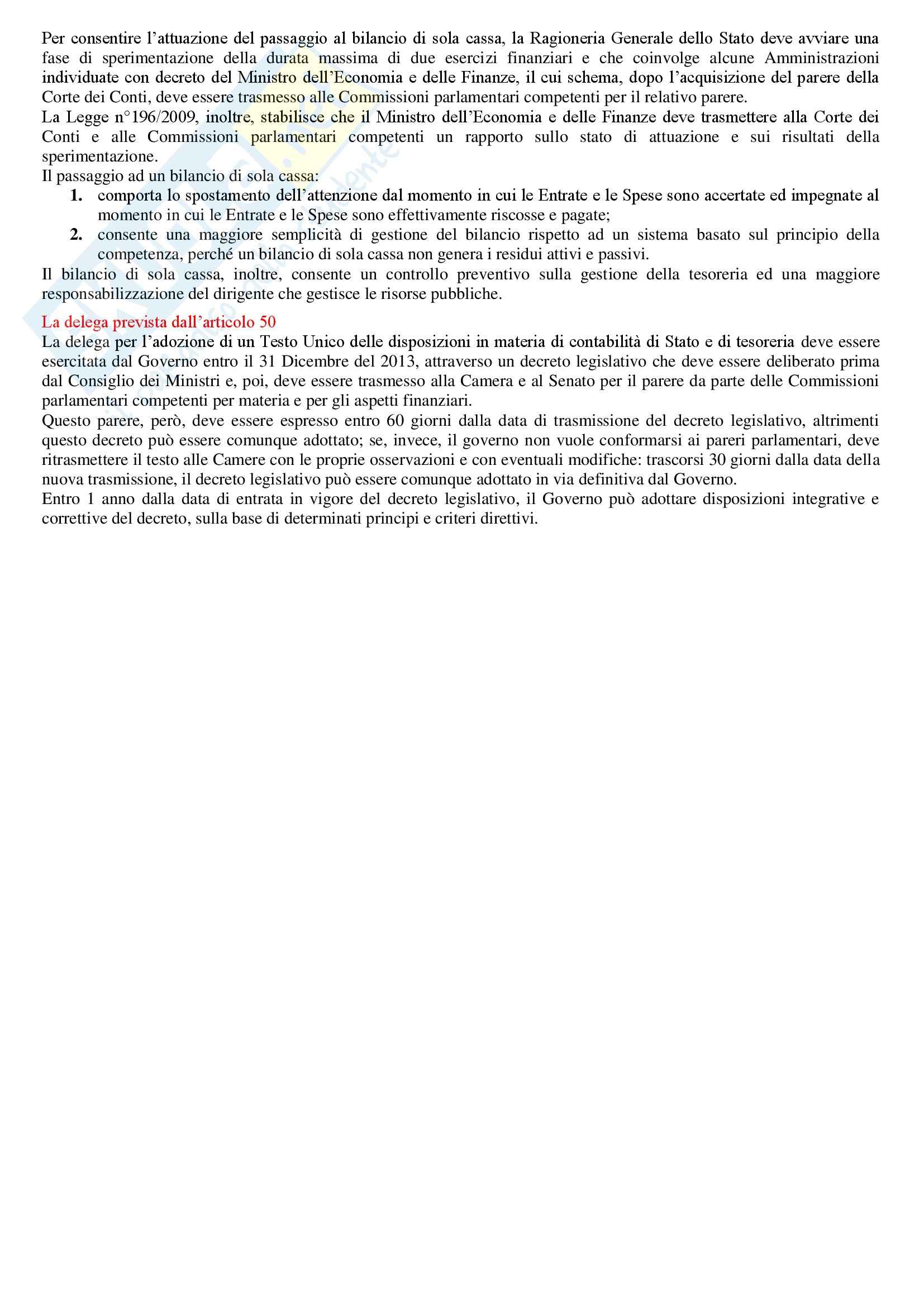 Per consentire l'attuazione del passaggio al bilancio di sola cassa, la Ragioneria Generale dello Stato deve avviare una fase di sperimentazione della durata massima di due esercizi finanziari e che coinvolge alcune Amministrazioni individuate con decreto del Ministro dell'Economia e delle Finanze, il cui schema, dopo l'acquisizione del parere della Corte dei Conti, deve essere trasmesso alle Commissioni parlamentari competenti per il relativo parere.
La Legge n°196/2009, inoltre, stabilisce che il Ministro dell'Economia e delle Finanze deve trasmettere alla Corte dei Conti e alle Commissioni parlamentari competenti un rapporto sullo stato di attuazione e sui risultati della sperimentazione.
Il passaggio ad un bilancio di sola cassa:
1. comporta lo spostamento dell'attenzione dal momento in cui le Entrate e le Spese sono accertate ed impegnate al momento in cui le Entrate e le Spese sono effettivamente riscosse e pagate;
2. consente una maggiore semplicità di gestione del bilancio rispetto ad un sistema basato sul principio della competenza, perché un bilancio di sola cassa non genera i residui attivi e passivi.
Il bilancio di sola cassa, inoltre, consente un controllo preventivo sulla gestione della tesoreria ed una maggiore responsabilizzazione del dirigente che gestisce le risorse pubbliche.

La delega prevista dall'articolo 50
La delega per l'adozione di un Testo Unico delle disposizioni in materia di contabilità di Stato e di tesoreria deve essere esercitata dal Governo entro il 31 Dicembre del 2013, attraverso un decreto legislativo che deve essere deliberato prima dal Consiglio dei Ministri e, poi, deve essere trasmesso alla Camera e al Senato per il parere da parte delle Commissioni parlamentari competenti per materia e per gli aspetti finanziari.
Questo parere, però, deve essere espresso entro 60 giorni dalla data di trasmissione del decreto legislativo, altrimenti questo decreto può essere comunque adottato; se, invece, il governo non vuole conformarsi ai pareri parlamentari, deve ritrasmettere il testo alle Camere con le proprie osservazioni e con eventuali modifiche: trascorsi 30 giorni dalla data della nuova trasmissione, il decreto legislativo può essere comunque adottato in via definitiva dal Governo.
Entro 1 anno dalla data di entrata in vigore del decreto legislativo, il Governo può adottare disposizioni integrative e correttive del decreto, sulla base di determinati principi e criteri direttivi.